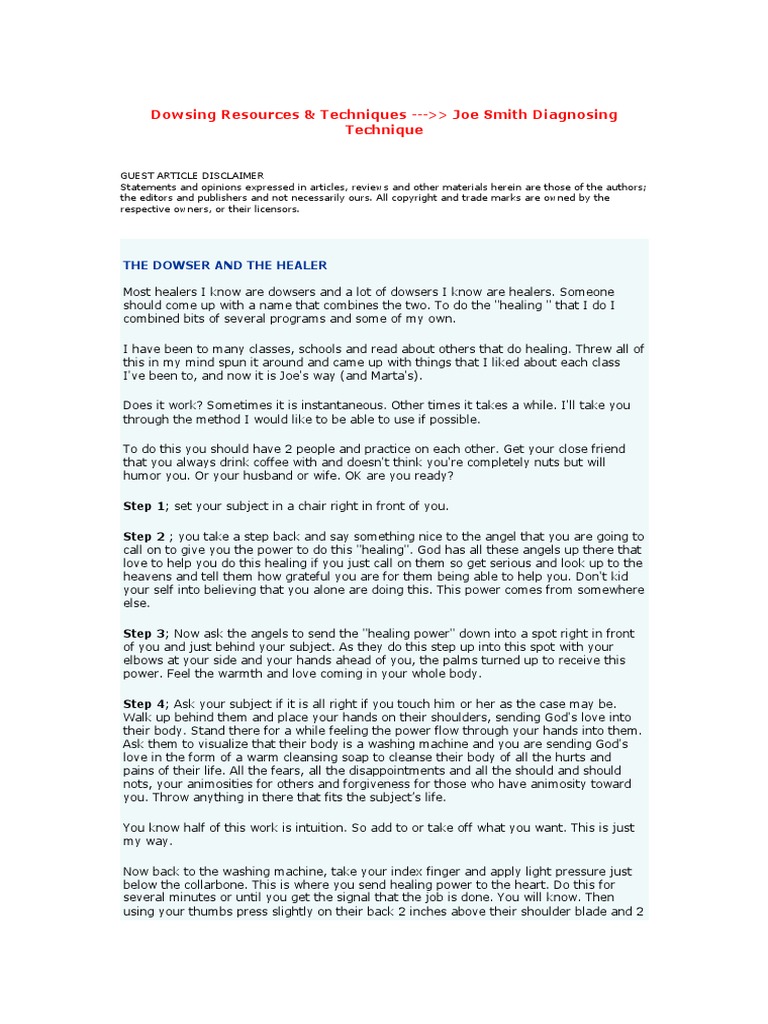 Dowsing Resources & Techniques --->> Joe Smith Diagnosing Technique

GUEST ARTICLE DISCLAIMER
Statements and opinions expressed in articles, reviews and other materials herein are those of the authors; the editors and publishers and not necessarily ours. All copyright and trade marks are owned by the respective owners, or their licensors.

THE DOWSER AND THE HEALER

Most healers I know are dowsers and a lot of dowsers I know are healers. Someone should come up with a name that combines the two. To do the "healing " that I do I combined bits of several programs and some of my own.

I have been to many classes, schools and read about others that do healing. Threw all of this in my mind spun it around and came up with things that I liked about each class I've been to, and now it is Joe's way (and Marta's).

Does it work? Sometimes it is instantaneous. Other times it takes a while. I'll take you through the method I would like to be able to use if possible.

To do this you should have 2 people and practice on each other. Get your close friend that you always drink coffee with and doesn't think you're completely nuts but will humor you. Or your husband or wife. OK are you ready?

Step 1; set your subject in a chair right in front of you.

Step 2 ; you take a step back and say something nice to the angel that you are going to call on to give you the power to do this "healing". God has all these angels up there that love to help you do this healing if you just call on them so get serious and look up to the heavens and tell them how grateful you are for them being able to help you. Don't kid your self into believing that you alone are doing this. This power comes from somewhere else.

Step 3; Now ask the angels to send the "healing power" down into a spot right in front of you and just behind your subject. As they do this step up into this spot with your elbows at your side and your hands ahead of you, the palms turned up to receive this power. Feel the warmth and love coming in your whole body.

Step 4; Ask your subject if it is all right if you touch him or her as the case may be. Walk up behind them and place your hands on their shoulders, sending God's love into their body. Stand there for a while feeling the power flow through your hands into them. Ask them to visualize that their body is a washing machine and you are sending God's love in the form of a warm cleansing soap to cleanse their body of all the hurts and pains of their life. All the fears, all the disappointments and all the should and should nots, your animosities for others and forgiveness for those who have animosity toward you. Throw anything in there that fits the subject's life.

You know half of this work is intuition. So add to or take off what you want. This is just my way.

Now back to the washing machine, take your index finger and apply light pressure just below the collarbone. This is where you send healing power to the heart. Do this for several minutes or until you get the signal that the job is done. You will know. Then using your thumbs press slightly on their back 2 inches above their shoulder blade and 2